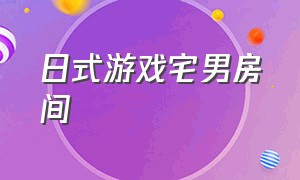 日式游戏宅男房间